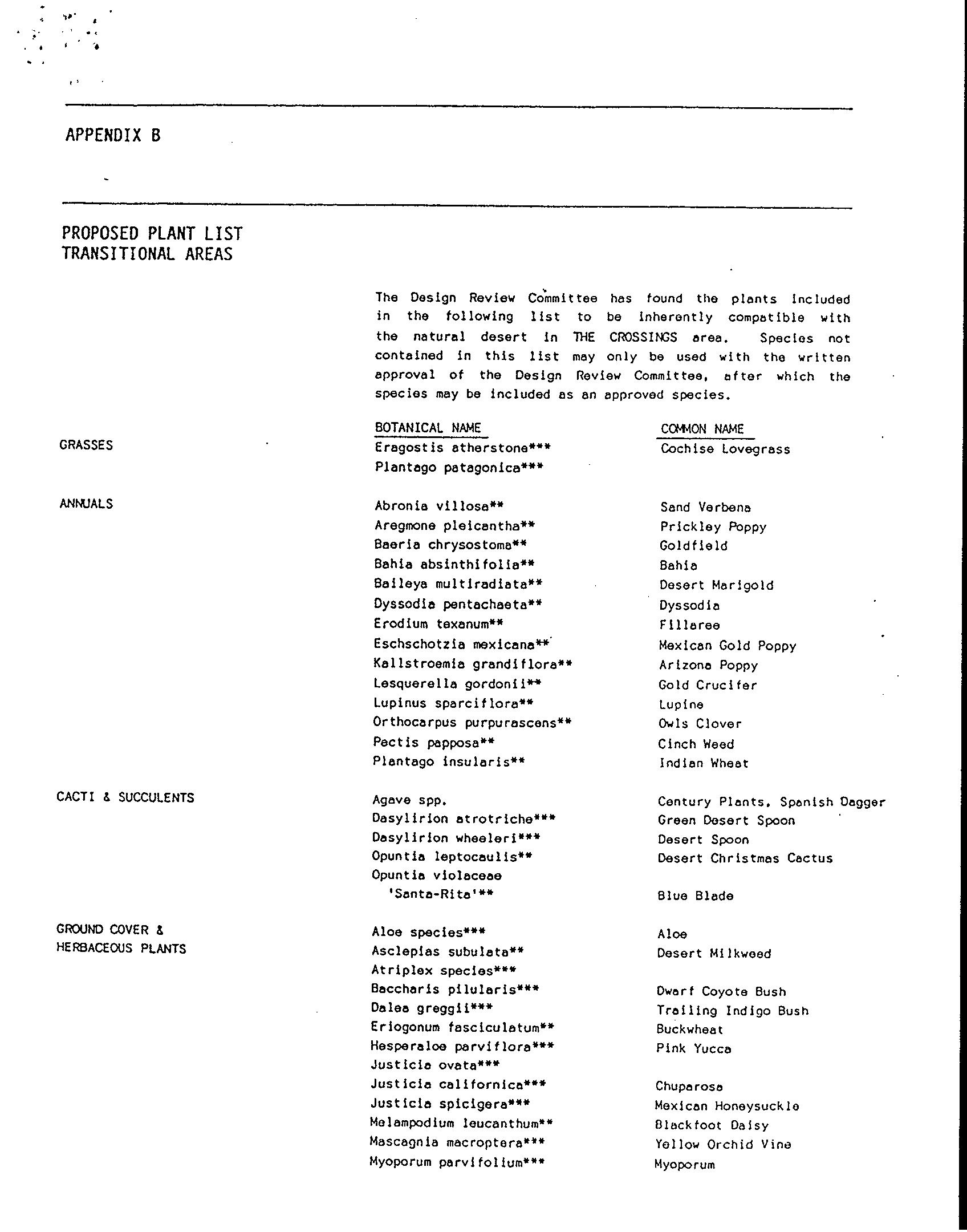 APPENDIX B

PROPOSED PLANT LIST
TRANSITIONAL AREAS

The Design Review Committee has found the plants included in the following list to be inherently compatible with the natural desert in THE CROSSINGS area. Species not contained in this list may only be used with the written approval of the Design Review Committee, after which the species may be included as an approved species.

| | BOTANICAL NAME | COMMON NAME |
|---|---|---|
| GRASSES | Eragostis atherstone*** | Cochise Lovegrass |
| | Plantago patagonica*** | |
| ANNUALS | Abronia villosa** | Sand Verbena |
| | Aregmone pleicantha** | Prickley Poppy |
| | Baeria chrysostoma** | Goldfield |
| | Bahia absinthifolia** | Bahia |
| | Baileya multiradiata** | Desert Marigold |
| | Dyssodia pentachaeta** | Dyssodia |
| | Erodium texanum** | Fillaree |
| | Eschschotzia mexicana** | Mexican Gold Poppy |
| | Kallstroemia grandiflora** | Arizona Poppy |
| | Lesquerella gordonii** | Gold Crucifer |
| | Lupinus sparciflora** | Lupine |
| | Orthocarpus purpurascens** | Owls Clover |
| | Pectis papposa** | Cinch Weed |
| | Plantago insularis** | Indian Wheat |
| CACTI & SUCCULENTS | Agave spp. | Century Plants, Spanish Dagger |
| | Dasylirion atrotriche*** | Green Desert Spoon |
| | Dasylirion wheeleri*** | Desert Spoon |
| | Opuntia leptocaulis** | Desert Christmas Cactus |
| | Opuntia violaceae 'Santa-Rita'** | Blue Blade |
| GROUND COVER & HERBACEOUS PLANTS | Aloe species*** | Aloe |
| | Asclepias subulata** | Desert Milkweed |
| | Atriplex species*** | |
| | Baccharis pilularis*** | Dwarf Coyote Bush |
| | Dalea greggii*** | Trailing Indigo Bush |
| | Eriogonum fasciculatum** | Buckwheat |
| | Hesperaloe parviflora*** | Pink Yucca |
| | Justicia ovata*** | |
| | Justicia californica*** | Chuparosa |
| | Justicia spicigera*** | Mexican Honeysuckle |
| | Melampodium leucanthum** | Blackfoot Daisy |
| | Mascagnia macroptera*** | Yellow Orchid Vine |
| | Myoporum parvifolium*** | Myoporum |